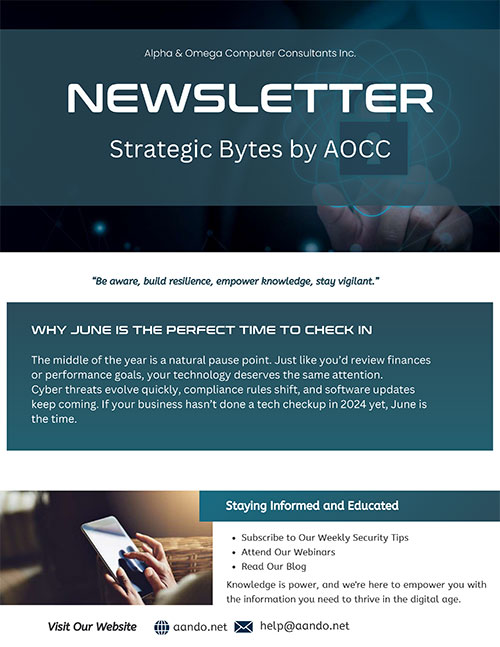 Alpha & Omega Computer Consultants Inc.

NEWSLETTER

Strategic Bytes by AOCC

"Be aware, build resilience, empower knowledge, stay vigilant."

WHY JUNE IS THE PERFECT TIME TO CHECK IN

The middle of the year is a natural pause point. Just like you'd review finances or performance goals, your technology deserves the same attention. Cyber threats evolve quickly, compliance rules shift, and software updates keep coming. If your business hasn't done a tech checkup in 2024 yet, June is the time.

Staying Informed and Educated

• Subscribe to Our Weekly Security Tips
• Attend Our Webinars
• Read Our Blog

Knowledge is power, and we're here to empower you with the information you need to thrive in the digital age.

Visit Our Website aando.net help@aando.net